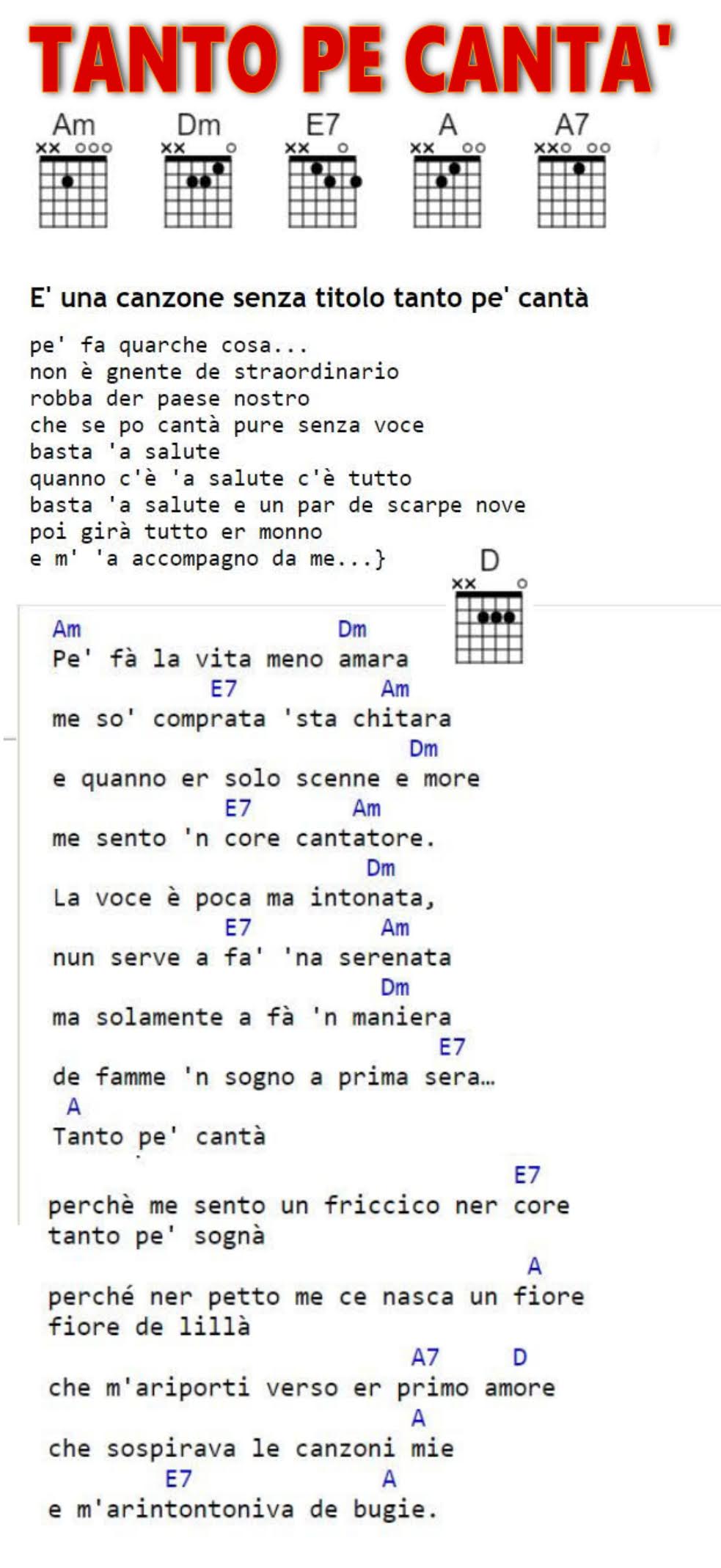 TANTO PE CANTA'

Am Dm E7 A A7

E' una canzone senza titolo tanto pe' cantà

pe' fa quarche cosa...
non è gnente de straordinario
robba der paese nostro
che se po cantà pure senza voce
basta 'a salute
quanno c'è 'a salute c'è tutto
basta 'a salute e un par de scarpe nove
poi girà tutto er monno
e m' 'a accompagno da me...}

D

Am Dm
Pe' fà la vita meno amara
E7 Am
me so' comprata 'sta chitara
Dm
e quanno er solo scenne e more
E7 Am
me sento 'n core cantatore.
Dm
La voce è poca ma intonata,
E7 Am
nun serve a fa' 'na serenata
Dm
ma solamente a fà 'n maniera
E7
de famme 'n sogno a prima sera...
A
Tanto pe' cantà
E7
perchè me sento un friccico ner core
tanto pe' sognà
A
perché ner petto me ce nasca un fiore
fiore de lillà
A7 D
che m'ariporti verso er primo amore
A
che sospirava le canzoni mie
E7 A
e m'arintontoniva de bugie.